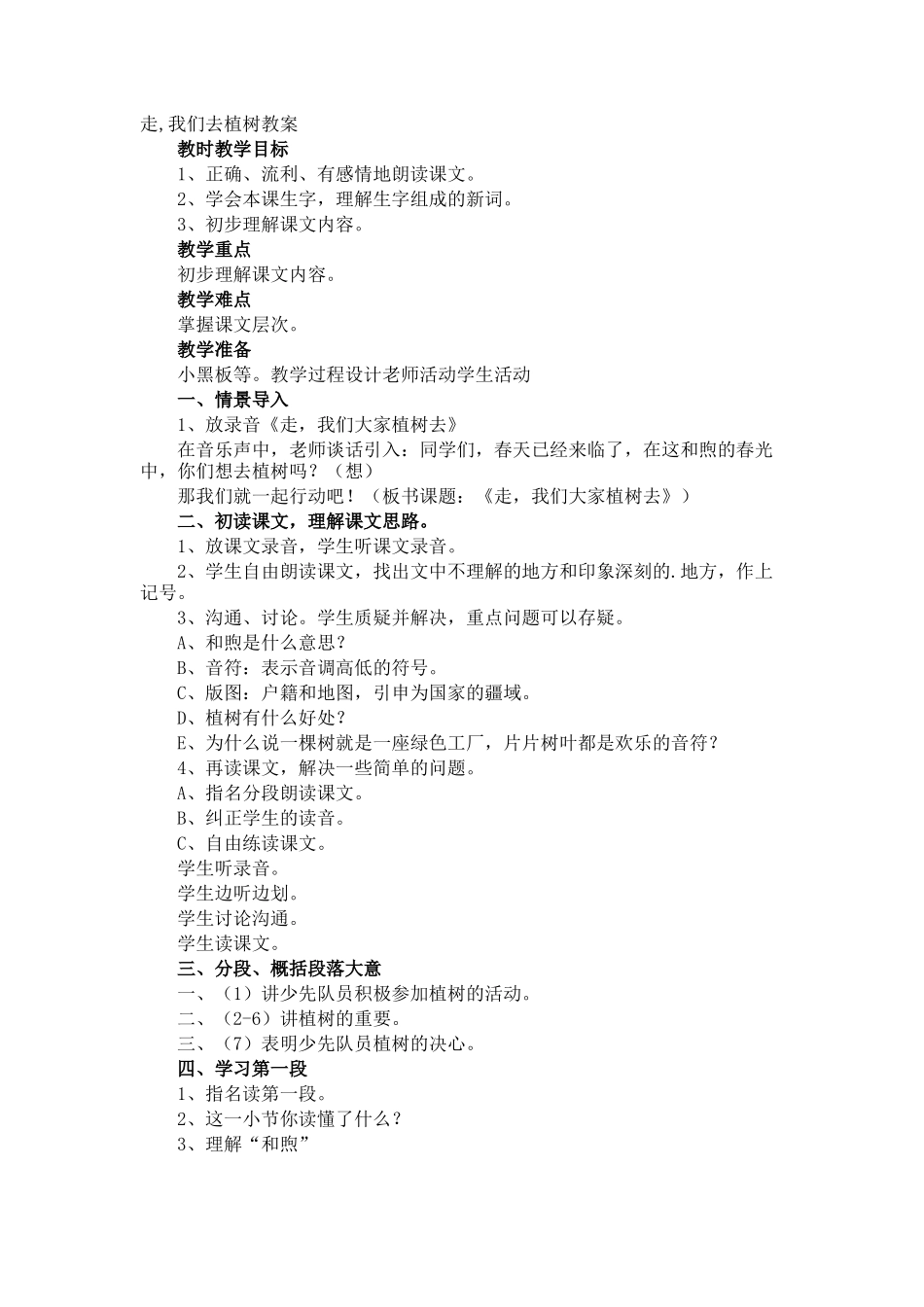 走,我们去植树教案

教时教学目标

1、正确、流利、有感情地朗读课文。

2、学会本课生字，理解生字组成的新词。

3、初步理解课文内容。

教学重点

初步理解课文内容。

教学难点

掌握课文层次。

教学准备

小黑板等。教学过程设计老师活动学生活动

一、情景导入

1、放录音《走，我们大家植树去》

在音乐声中，老师谈话引入：同学们，春天已经来临了，在这和煦的春光中，你们想去植树吗？（想）

那我们就一起行动吧！（板书课题：《走，我们大家植树去》）

二、初读课文，理解课文思路。

1、放课文录音，学生听课文录音。

2、学生自由朗读课文，找出文中不理解的地方和印象深刻的.地方，作上记号。

3、沟通、讨论。学生质疑并解决，重点问题可以存疑。

A、和煦是什么意思？

B、音符：表示音调高低的符号。

C、版图：户籍和地图，引申为国家的疆域。

D、植树有什么好处？

E、为什么说一棵树就是一座绿色工厂，片片树叶都是欢乐的音符？

4、再读课文，解决一些简单的问题。

A、指名分段朗读课文。

B、纠正学生的读音。

C、自由练读课文。

学生听录音。

学生边听边划。

学生讨论沟通。

学生读课文。

三、分段、概括段落大意

一、（1）讲少先队员积极参加植树的活动。

二、（2-6）讲植树的重要。

三、（7）表明少先队员植树的决心。

四、学习第一段

1、指名读第一段。

2、这一小节你读懂了什么？

3、理解“和煦”